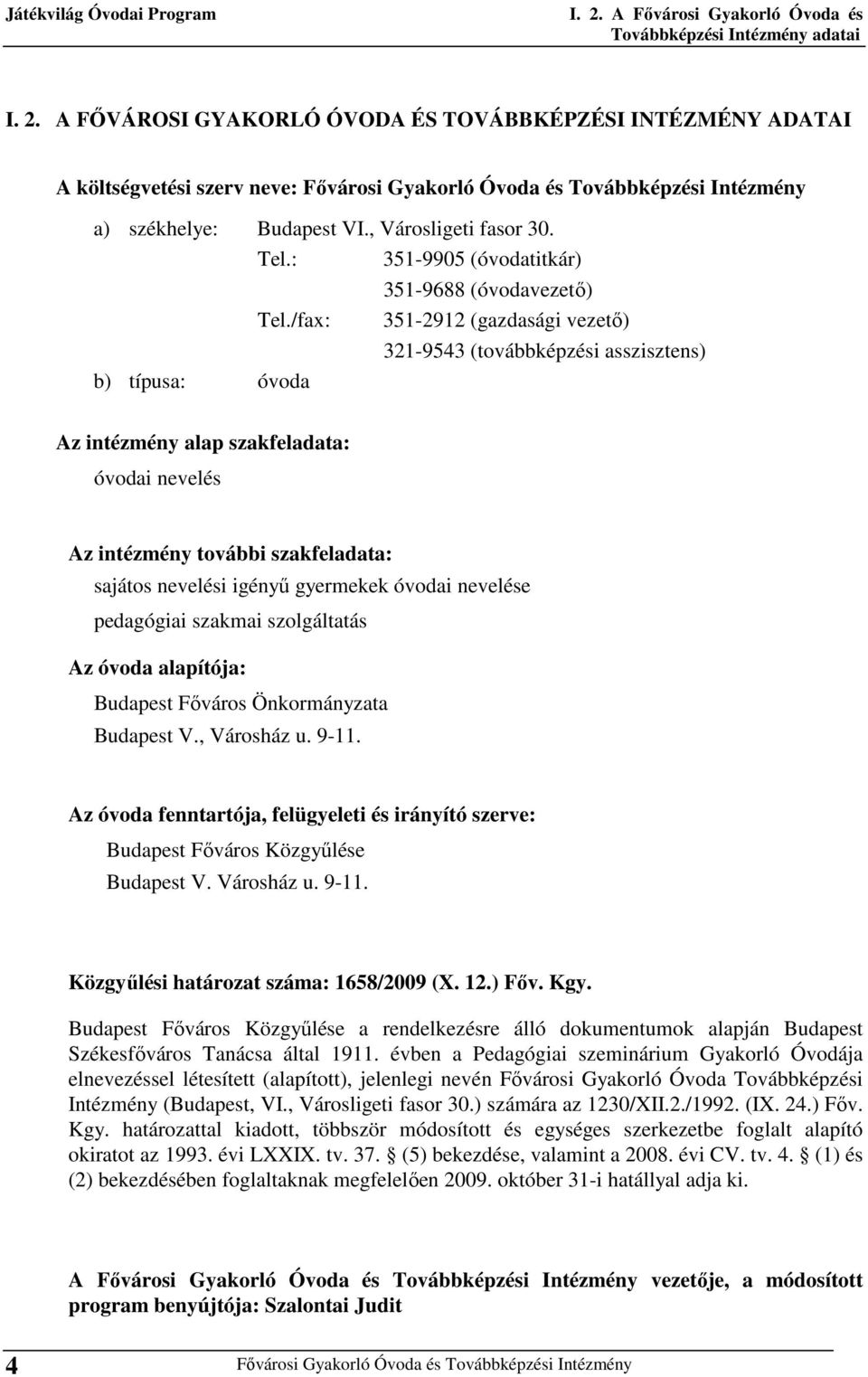 Játékvilág Óvodai Program

I. 2. A Fővárosi Gyakorló Óvoda és Továbbképzési Intézmény adatai

I. 2. A FŐVÁROSI GYAKORLÓ ÓVODA ÉS TOVÁBBKÉPZÉSI INTÉZMÉNY ADATAI

A költségvetési szerv neve: Fővárosi Gyakorló Óvoda és Továbbképzési Intézmény

a) székhelye: Budapest VI., Városligeti fasor 30.
Tel.: 351-9905 (óvodatitkár)
351-9688 (óvodavezető)
Tel./fax: 351-2912 (gazdasági vezető)
321-9543 (továbbképzési asszisztens)

b) típusa: óvoda

Az intézmény alap szakfeladata:
óvodai nevelés

Az intézmény további szakfeladata:
sajátos nevelési igényű gyermekek óvodai nevelése
pedagógiai szakmai szolgáltatás

Az óvoda alapítója:
Budapest Főváros Önkormányzata
Budapest V., Városház u. 9-11.

Az óvoda fenntartója, felügyeleti és irányító szerve:
Budapest Főváros Közgyűlése
Budapest V. Városház u. 9-11.

Közgyűlési határozat száma: 1658/2009 (X. 12.) Főv. Kgy.

Budapest Főváros Közgyűlése a rendelkezésre álló dokumentumok alapján Budapest Székesfőváros Tanácsa által 1911. évben a Pedagógiai szeminárium Gyakorló Óvodája elnevezéssel létesített (alapított), jelenlegi nevén Fővárosi Gyakorló Óvoda Továbbképzési Intézmény (Budapest, VI., Városligeti fasor 30.) számára az 1230/XII.2./1992. (IX. 24.) Főv. Kgy. határozattal kiadott, többször módosított és egységes szerkezetbe foglalt alapító okiratot az 1993. évi LXXIX. tv. 37. § (5) bekezdése, valamint a 2008. évi CV. tv. 4. § (1) és (2) bekezdésében foglaltaknak megfelelően 2009. október 31-i hatállyal adja ki.

A Fővárosi Gyakorló Óvoda és Továbbképzési Intézmény vezetője, a módosított program benyújtója: Szalontai Judit

4 Fővárosi Gyakorló Óvoda és Továbbképzési Intézmény